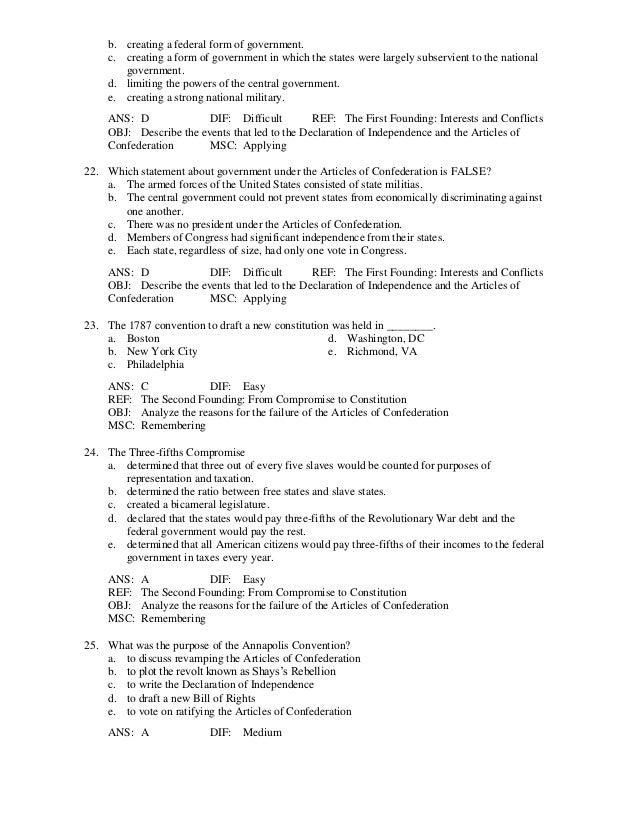 b. creating a federal form of government.
c. creating a form of government in which the states were largely subservient to the national government.
d. limiting the powers of the central government.
e. creating a strong national military.

ANS: D DIF: Difficult REF: The First Founding: Interests and Conflicts
OBJ: Describe the events that led to the Declaration of Independence and the Articles of Confederation MSC: Applying

22. Which statement about government under the Articles of Confederation is FALSE?
a. The armed forces of the United States consisted of state militias.
b. The central government could not prevent states from economically discriminating against one another.
c. There was no president under the Articles of Confederation.
d. Members of Congress had significant independence from their states.
e. Each state, regardless of size, had only one vote in Congress.

ANS: D DIF: Difficult REF: The First Founding: Interests and Conflicts
OBJ: Describe the events that led to the Declaration of Independence and the Articles of Confederation MSC: Applying

23. The 1787 convention to draft a new constitution was held in ________.
a. Boston
b. New York City
c. Philadelphia
d. Washington, DC
e. Richmond, VA

ANS: C DIF: Easy
REF: The Second Founding: From Compromise to Constitution
OBJ: Analyze the reasons for the failure of the Articles of Confederation
MSC: Remembering

24. The Three-fifths Compromise
a. determined that three out of every five slaves would be counted for purposes of representation and taxation.
b. determined the ratio between free states and slave states.
c. created a bicameral legislature.
d. declared that the states would pay three-fifths of the Revolutionary War debt and the federal government would pay the rest.
e. determined that all American citizens would pay three-fifths of their incomes to the federal government in taxes every year.

ANS: A DIF: Easy
REF: The Second Founding: From Compromise to Constitution
OBJ: Analyze the reasons for the failure of the Articles of Confederation
MSC: Remembering

25. What was the purpose of the Annapolis Convention?
a. to discuss revamping the Articles of Confederation
b. to plot the revolt known as Shays's Rebellion
c. to write the Declaration of Independence
d. to draft a new Bill of Rights
e. to vote on ratifying the Articles of Confederation

ANS: A DIF: Medium